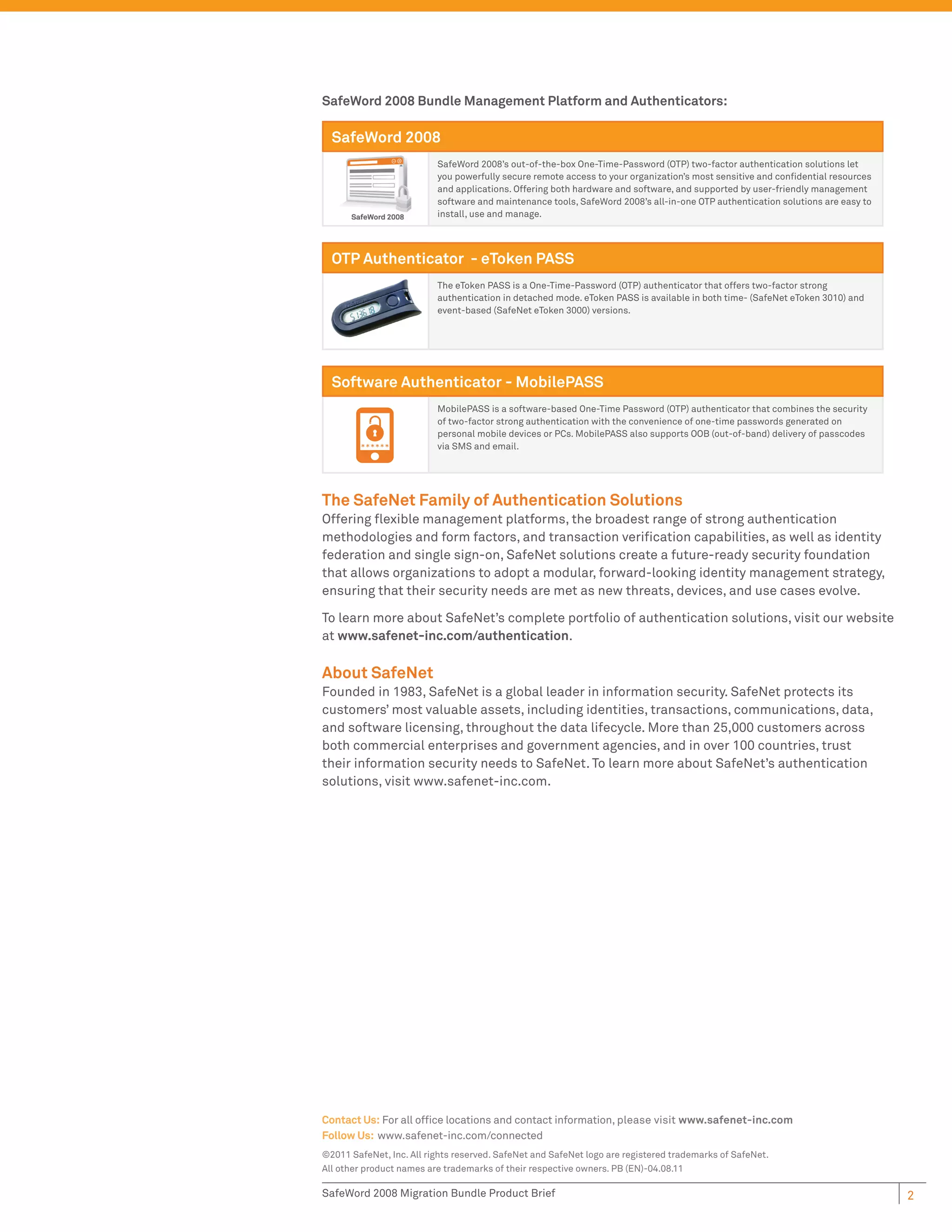 SafeWord 2008 Bundle Management Platform and Authenticators:

SafeWord 2008

SafeWord 2008

SafeWord 2008's out-of-the-box One-Time-Password (OTP) two-factor authentication solutions let you powerfully secure remote access to your organization's most sensitive and confidential resources and applications. Offering both hardware and software, and supported by user-friendly management software and maintenance tools, SafeWord 2008's all-in-one OTP authentication solutions are easy to install, use and manage.

OTP Authenticator - eToken PASS

5 136 18

The eToken PASS is a One-Time-Password (OTP) authenticator that offers two-factor strong authentication in detached mode. eToken PASS is available in both time- (SafeNet eToken 3010) and event-based (SafeNet eToken 3000) versions.

Software Authenticator - MobilePASS

******

MobilePASS is a software-based One-Time Password (OTP) authenticator that combines the security of two-factor strong authentication with the convenience of one-time passwords generated on personal mobile devices or PCs. MobilePASS also supports OOB (out-of-band) delivery of passcodes via SMS and email.

The SafeNet Family of Authentication Solutions
Offering flexible management platforms, the broadest range of strong authentication methodologies and form factors, and transaction verification capabilities, as well as identity federation and single sign-on, SafeNet solutions create a future-ready security foundation that allows organizations to adopt a modular, forward-looking identity management strategy, ensuring that their security needs are met as new threats, devices, and use cases evolve.

To learn more about SafeNet's complete portfolio of authentication solutions, visit our website at www.safenet-inc.com/authentication.

About SafeNet
Founded in 1983, SafeNet is a global leader in information security. SafeNet protects its customers' most valuable assets, including identities, transactions, communications, data, and software licensing, throughout the data lifecycle. More than 25,000 customers across both commercial enterprises and government agencies, and in over 100 countries, trust their information security needs to SafeNet. To learn more about SafeNet's authentication solutions, visit www.safenet-inc.com.

Contact Us: For all office locations and contact information, please visit www.safenet-inc.com
Follow Us: www.safenet-inc.com/connected

©2011 SafeNet, Inc. All rights reserved. SafeNet and SafeNet logo are registered trademarks of SafeNet. All other product names are trademarks of their respective owners. PB (EN)-04.08.11

SafeWord 2008 Migration Bundle Product Brief

2